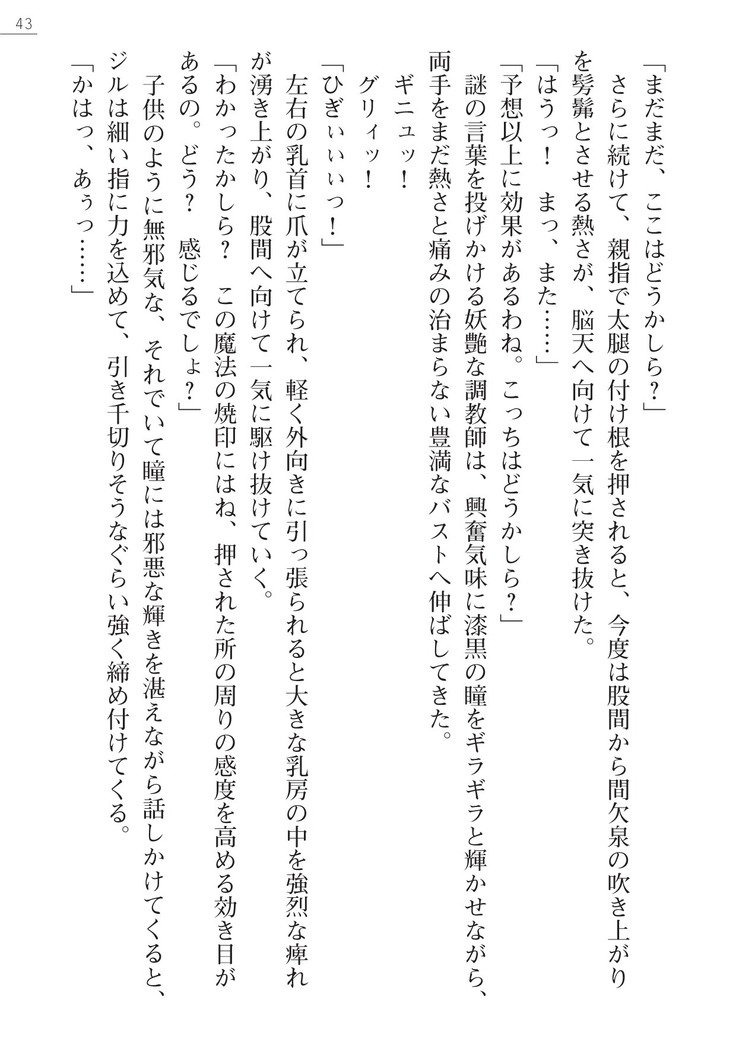 43

「まだまだ、ここはどうかしら？」

さらに続けて、親指で太腿の付け根を押されると、今度は股間から間欠泉の吹き上がりを髣髴とさせる熱さが、脳天へ向けて一気に突き抜けた。

「はうっ！　まっ、また……」

「予想以上に効果があるわね。こっちはどうかしら？」

謎の言葉を投げかける妖艶な調教師は、興奮気味に漆黒の瞳をギラギラと輝かせながら、両手をまだ熱さと痛みの治まらない豊満なバストへ伸ばしてきた。

ギニュッ！

グリィッ！

「ひぎぃぃぃっ！」

左右の乳首に爪が立てられ、軽く外向きに引っ張られると大きな乳房の中を強烈な痺れが湧き上がり、股間へ向けて一気に駆け抜けていく。

「わかったかしら？　この魔法の焼印にはね、押された所の周りの感度を高める効き目があるの。どう？　感じるでしょ？」

子供のように無邪気な、それでいて瞳には邪悪な輝きを湛えながら話しかけてくると、ジルは細い指に力を込めて、引き千切りそうなぐらい強く締め付けてくる。

「かはっ、あぅっ……」